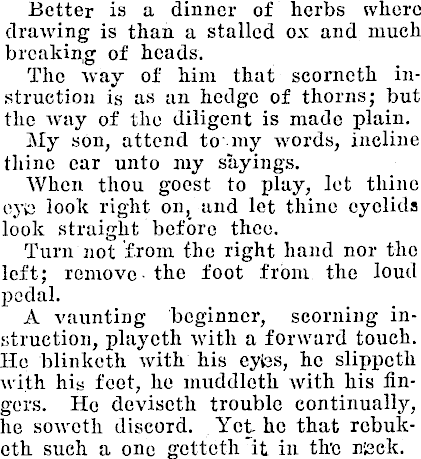 Better is a dinner of herbs where drawing is than a stalled ox and much breaking of heads.

The way of him that scorneth instruction is as an hedge of thorns; but the way of the diligent is made plain.

My son, attend to my words, incline thine ear unto my sayings.

When thou goest to play, let thine eye look right on, and let thine eyelids look straight before thee.

Turn not from the right hand nor the left; remove the foot from the loud pedal.

A vaunting beginner, scorning instruction, playeth with a forward touch. He blinketh with his eyes, he slippeth with his feet, he muddleth with his fingers. He deviseth trouble continually, he soweth discord. Yet he that rebuketh such a one getteth it in the neck.